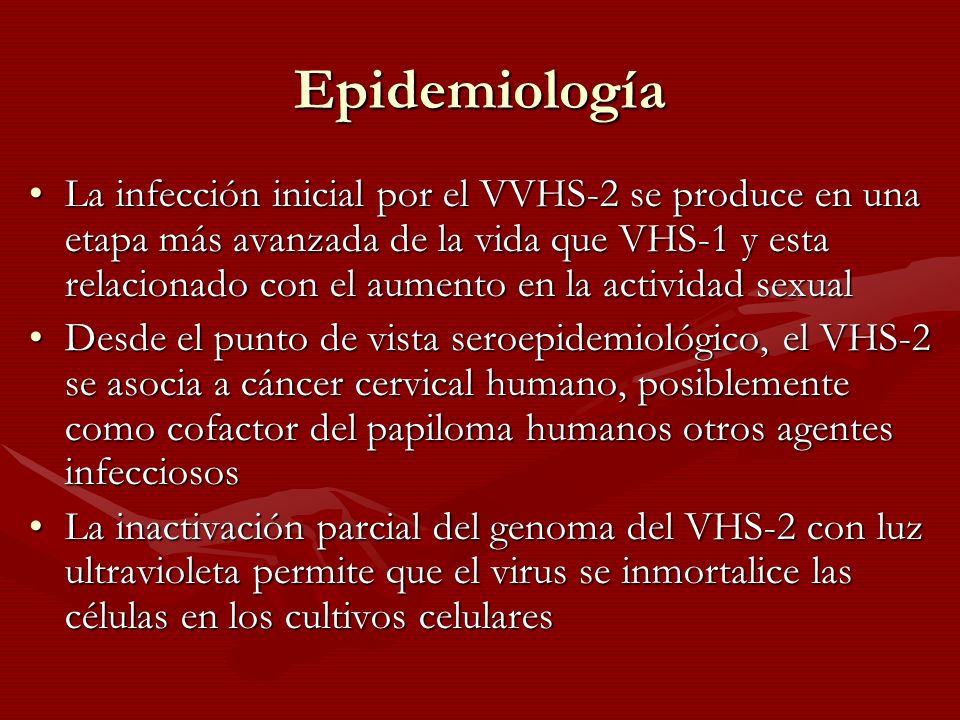 Epidemiología

• La infección inicial por el VVHS-2 se produce en una etapa más avanzada de la vida que VHS-1 y esta relacionado con el aumento en la actividad sexual

• Desde el punto de vista seroepidemiológico, el VHS-2 se asocia a cáncer cervical humano, posiblemente como cofactor del papiloma humanos otros agentes infecciosos

• La inactivación parcial del genoma del VHS-2 con luz ultravioleta permite que el virus se inmortalice las células en los cultivos celulares